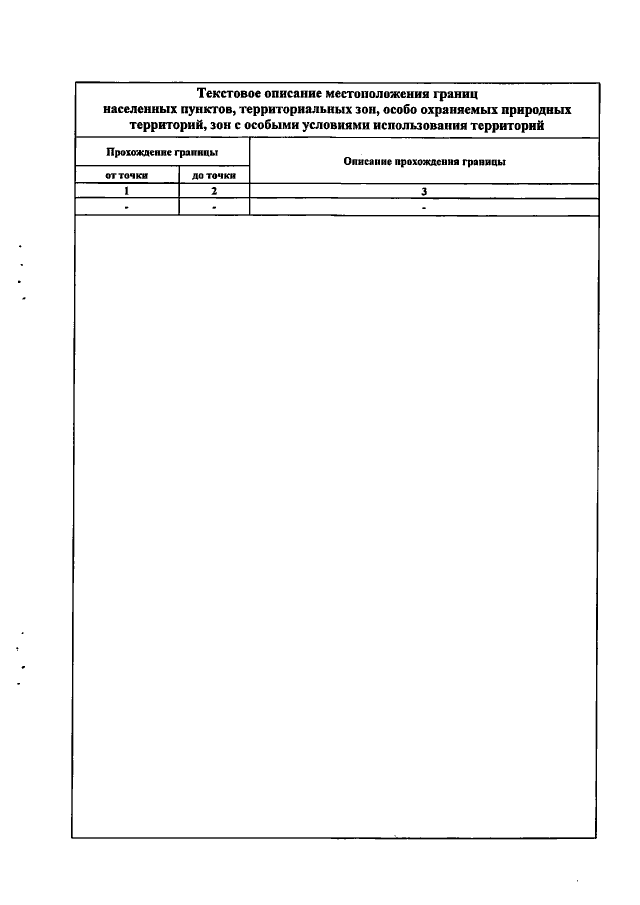 Текстовое описание местоположения границ населенных пунктов, территориальных зон, особо охраняемых природных территорий, зон с особыми условиями использования территорий

| Прохождение границы | | Описание прохождения границы |
|---|---|---|
| от точки | до точки | |
| 1 | 2 | 3 |
| - | - | - |